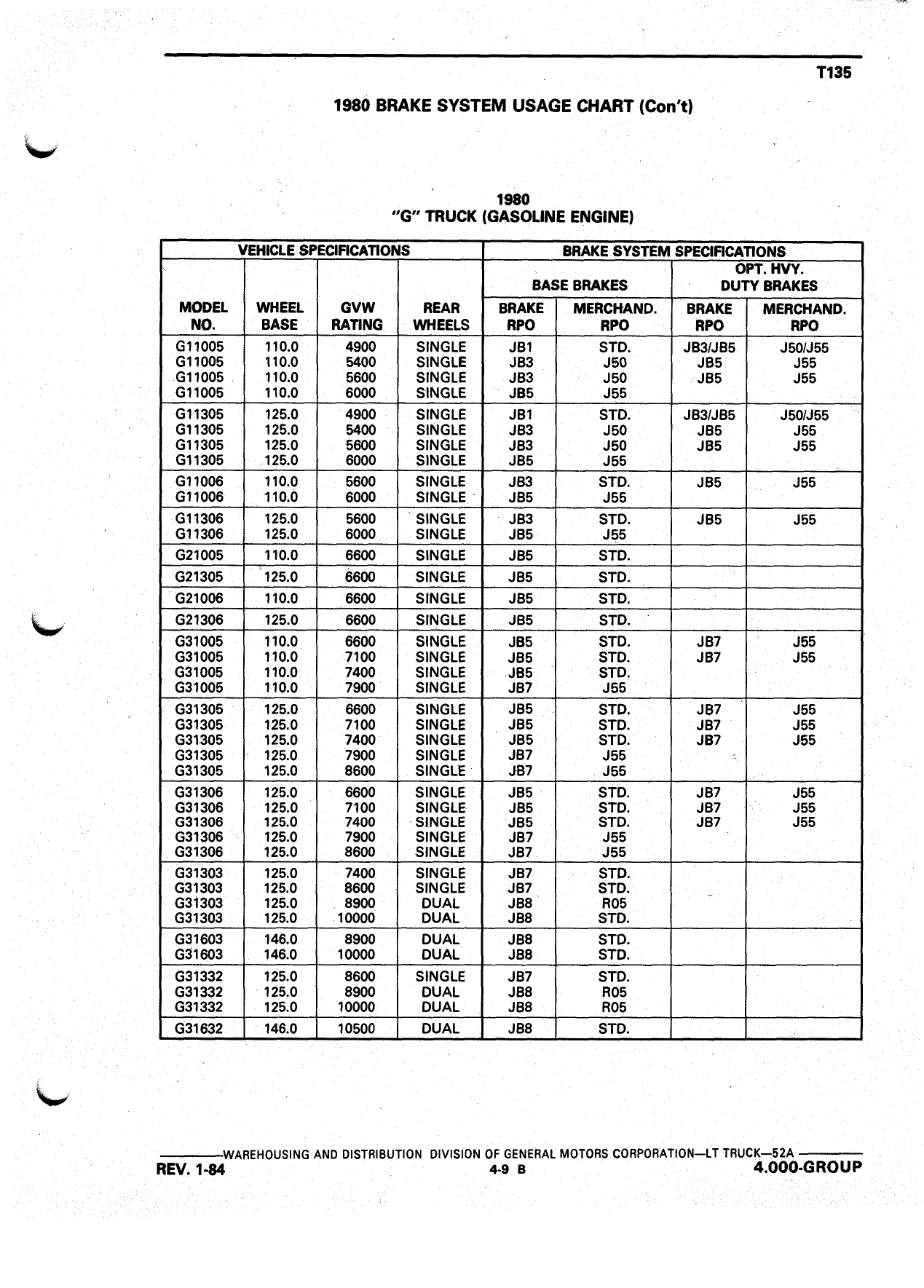 T135

1980 BRAKE SYSTEM USAGE CHART (Con't)

1980
"G" TRUCK (GASOLINE ENGINE)

| VEHICLE SPECIFICATIONS | | | | BRAKE SYSTEM SPECIFICATIONS | | | |
|---|---|---|---|---|---|---|---|
| | | | | BASE BRAKES | | OPT. HVY. DUTY BRAKES | |
| MODEL NO. | WHEEL BASE | GVW RATING | REAR WHEELS | BRAKE RPO | MERCHAND. RPO | BRAKE RPO | MERCHAND. RPO |
| G11005 | 110.0 | 4900 | SINGLE | JB1 | STD. | JB3/JB5 | J50/J55 |
| G11005 | 110.0 | 5400 | SINGLE | JB3 | J50 | JB5 | J55 |
| G11005 | 110.0 | 5600 | SINGLE | JB3 | J50 | JB5 | J55 |
| G11005 | 110.0 | 6000 | SINGLE | JB5 | J55 | | |
| G11305 | 125.0 | 4900 | SINGLE | JB1 | STD. | JB3/JB5 | J50/J55 |
| G11305 | 125.0 | 5400 | SINGLE | JB3 | J50 | JB5 | J55 |
| G11305 | 125.0 | 5600 | SINGLE | JB3 | J50 | JB5 | J55 |
| G11305 | 125.0 | 6000 | SINGLE | JB5 | J55 | | |
| G11006 | 110.0 | 5600 | SINGLE | JB3 | STD. | JB5 | J55 |
| G11006 | 110.0 | 6000 | SINGLE | JB5 | J55 | | |
| G11306 | 125.0 | 5600 | SINGLE | JB3 | STD. | JB5 | J55 |
| G11306 | 125.0 | 6000 | SINGLE | JB5 | J55 | | |
| G21005 | 110.0 | 6600 | SINGLE | JB5 | STD. | | |
| G21305 | 125.0 | 6600 | SINGLE | JB5 | STD. | | |
| G21006 | 110.0 | 6600 | SINGLE | JB5 | STD. | | |
| G21306 | 125.0 | 6600 | SINGLE | JB5 | STD. | | |
| G31005 | 110.0 | 6600 | SINGLE | JB5 | STD. | JB7 | J55 |
| G31005 | 110.0 | 7100 | SINGLE | JB5 | STD. | JB7 | J55 |
| G31005 | 110.0 | 7400 | SINGLE | JB5 | STD. | | |
| G31005 | 110.0 | 7900 | SINGLE | JB7 | J55 | | |
| G31305 | 125.0 | 6600 | SINGLE | JB5 | STD. | JB7 | J55 |
| G31305 | 125.0 | 7100 | SINGLE | JB5 | STD. | JB7 | J55 |
| G31305 | 125.0 | 7400 | SINGLE | JB5 | STD. | JB7 | J55 |
| G31305 | 125.0 | 7900 | SINGLE | JB7 | J55 | | |
| G31305 | 125.0 | 8600 | SINGLE | JB7 | J55 | | |
| G31306 | 125.0 | 6600 | SINGLE | JB5 | STD. | JB7 | J55 |
| G31306 | 125.0 | 7100 | SINGLE | JB5 | STD. | JB7 | J55 |
| G31306 | 125.0 | 7400 | SINGLE | JB5 | STD. | JB7 | J55 |
| G31306 | 125.0 | 7900 | SINGLE | JB7 | J55 | | |
| G31306 | 125.0 | 8600 | SINGLE | JB7 | J55 | | |
| G31303 | 125.0 | 7400 | SINGLE | JB7 | STD. | | |
| G31303 | 125.0 | 8600 | SINGLE | JB7 | STD. | | |
| G31303 | 125.0 | 8900 | DUAL | JB8 | R05 | | |
| G31303 | 125.0 | 10000 | DUAL | JB8 | STD. | | |
| G31603 | 146.0 | 8900 | DUAL | JB8 | STD. | | |
| G31603 | 146.0 | 10000 | DUAL | JB8 | STD. | | |
| G31332 | 125.0 | 8600 | SINGLE | JB7 | STD. | | |
| G31332 | 125.0 | 8900 | DUAL | JB8 | R05 | | |
| G31332 | 125.0 | 10000 | DUAL | JB8 | R05 | | |
| G31632 | 146.0 | 10500 | DUAL | JB8 | STD. | | |

WAREHOUSING AND DISTRIBUTION DIVISION OF GENERAL MOTORS CORPORATION—LT TRUCK—52A
REV. 1-84 4-9 B 4.000-GROUP